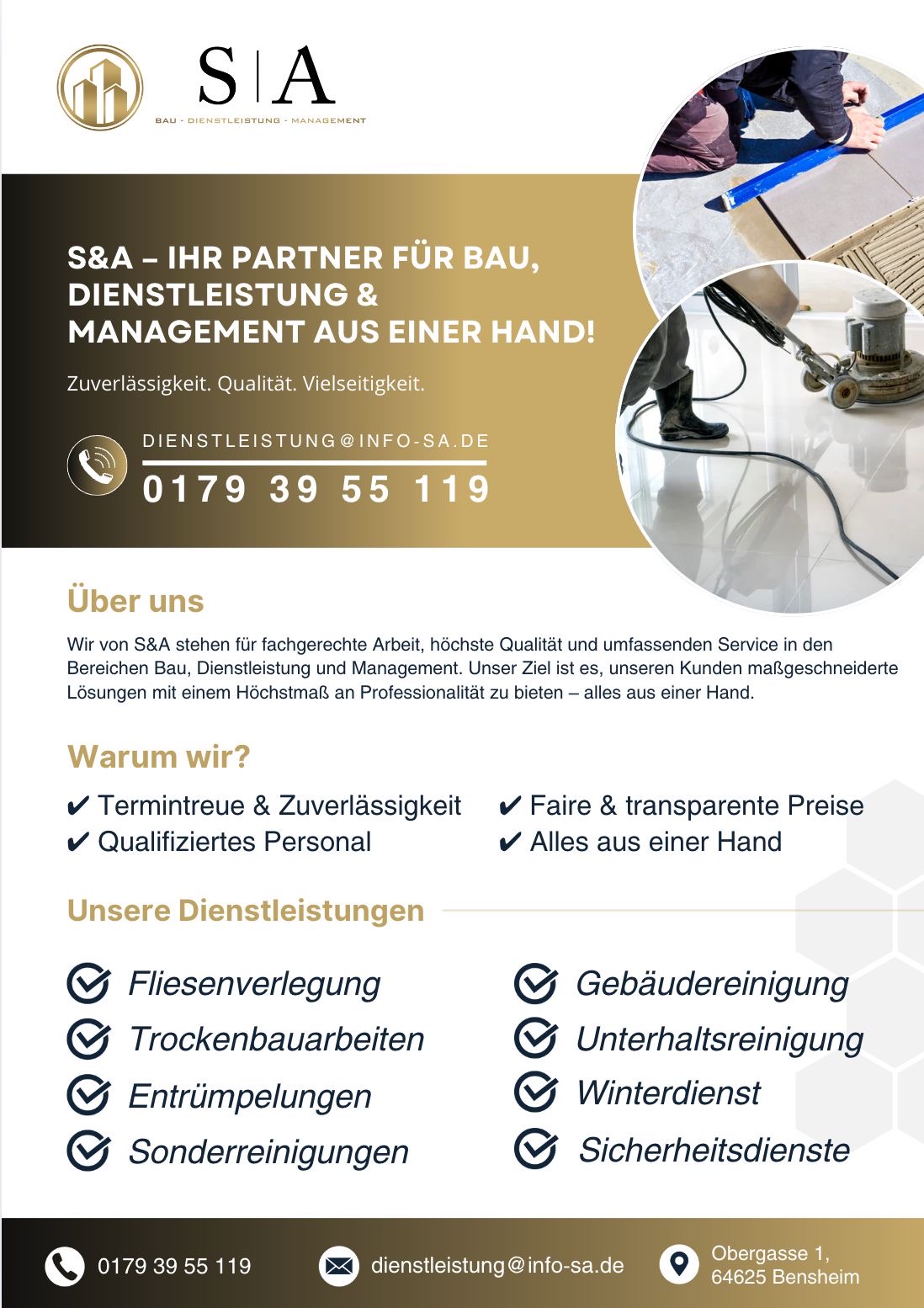 S | A
BAU - DIENSTLEISTUNG - MANAGEMENT

S&A – IHR PARTNER FÜR BAU, DIENSTLEISTUNG & MANAGEMENT AUS EINER HAND!

Zuverlässigkeit. Qualität. Vielseitigkeit.

DIENSTLEISTUNG@INFO-SA.DE
0179 39 55 119

Über uns

Wir von S&A stehen für fachgerechte Arbeit, höchste Qualität und umfassenden Service in den Bereichen Bau, Dienstleistung und Management. Unser Ziel ist es, unseren Kunden maßgeschneiderte Lösungen mit einem Höchstmaß an Professionalität zu bieten – alles aus einer Hand.

Warum wir?

✔ Termintreue & Zuverlässigkeit
✔ Qualifiziertes Personal

✔ Faire & transparente Preise
✔ Alles aus einer Hand

Unsere Dienstleistungen

Fliesenverlegung
Trockenbauarbeiten
Entrümpelungen
Sonderreinigungen

Gebäudereinigung
Unterhaltsreinigung
Winterdienst
Sicherheitsdienste

0179 39 55 119
dienstleistung@info-sa.de
Obergasse 1, 64625 Bensheim